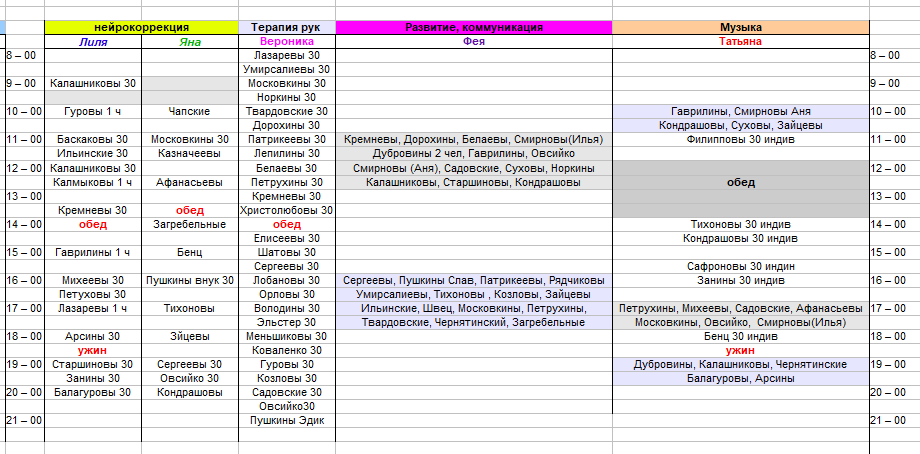 |  | нейрокоррекция |  | Терапия рук | Развитие, коммуникация | Музыка |  |
|---|---|---|---|---|---|---|
|  | Лиля | Яна | Вероника | Фея | Татьяна |  |
| 8 – 00 |  |  | Лазаревы 30 |  |  | 8 – 00 |
|  |  |  | Умирсалиевы 30 |  |  |  |
| 9 – 00 | Калашниковы 30 |  | Московкины 30 |  |  | 9 – 00 |
|  |  |  | Норкины 30 |  |  |  |
| 10 – 00 | Гуровы 1 ч | Чапские | Твардовские 30 |  | Гаврилины, Смирновы Аня | 10 – 00 |
|  |  |  | Дорохины 30 |  | Кондрашовы, Суховы, Зайцевы |  |
| 11 – 00 | Баскаковы 30 | Московкины 30 | Патрикеевы 30 | Кремневы, Дорохины, Белаевы, Смирновы(Илья) | Филипповы 30 индив | 11 – 00 |
|  | Ильинские 30 | Казначеевы | Лепилины 30 | Дубровины 2 чел, Гаврилины, Овсийко |  |  |
| 12 – 00 | Калашниковы 30 |  | Белаевы 30 | Смирновы (Аня), Садовские, Суховы, Норкины |  | 12 – 00 |
|  | Калмыковы 1 ч | Афанасьевы | Петрухины 30 | Калашниковы, Старшиновы, Кондрашовы | обед |  |
| 13 – 00 |  |  | Кремневы 30 |  |  | 13 – 00 |
|  | Кремневы 30 | обед | Христолюбовы 30 |  |  |  |
| 14 – 00 | обед | Загребельные | обед |  | Тихоновы 30 индив | 14 – 00 |
|  |  |  | Елисеевы 30 |  | Кондрашовы 30 индив |  |
| 15 – 00 | Гаврилины 1 ч | Бенц | Шатовы 30 |  |  | 15 – 00 |
|  |  |  | Сергеевы 30 |  | Сафроновы 30 индин |  |
| 16 – 00 | Михеевы 30 | Пушкины внук 30 | Лобановы 30 | Сергеевы, Пушкины Слав, Патрикеевы, Рядчиковы | Занины 30 индив | 16 – 00 |
|  | Петуховы 30 |  | Орловы 30 | Умирсалиевы, Тихоновы , Козловы, Зайцевы |  |  |
| 17 – 00 | Лазаревы 1 ч | Тихоновы | Володины 30 | Ильинские, Швец, Московкины, Петрухины, | Петрухины, Михеевы, Садовские, Афанасьевы | 17 – 00 |
|  |  |  | Эльстер 30 | Твардовские, Чернятинский, Загребельные | Московкины, Овсийко, Смирновы(Илья) |  |
| 18 – 00 | Арсины 30 | Зйцевы | Меньшиковы 30 |  | Бенц 30 индив | 18 – 00 |
|  | ужин |  | Коваленко 30 |  | ужин |  |
| 19 – 00 | Старшиновы 30 | Сергеевы 30 | Гуровы 30 |  | Дубровины, Калашниковы, Чернятинские | 19 – 00 |
|  | Занины 30 | Овсийко 30 | Козловы 30 |  | Балагуровы, Арсины |  |
| 20 – 00 | Балагуровы 30 | Кондрашовы | Садовские 30 |  |  | 20 – 00 |
|  |  |  | Овсийко30 |  |  |  |
| 21 – 00 |  |  | Пушкины Эдик |  |  | 21 – 00 |